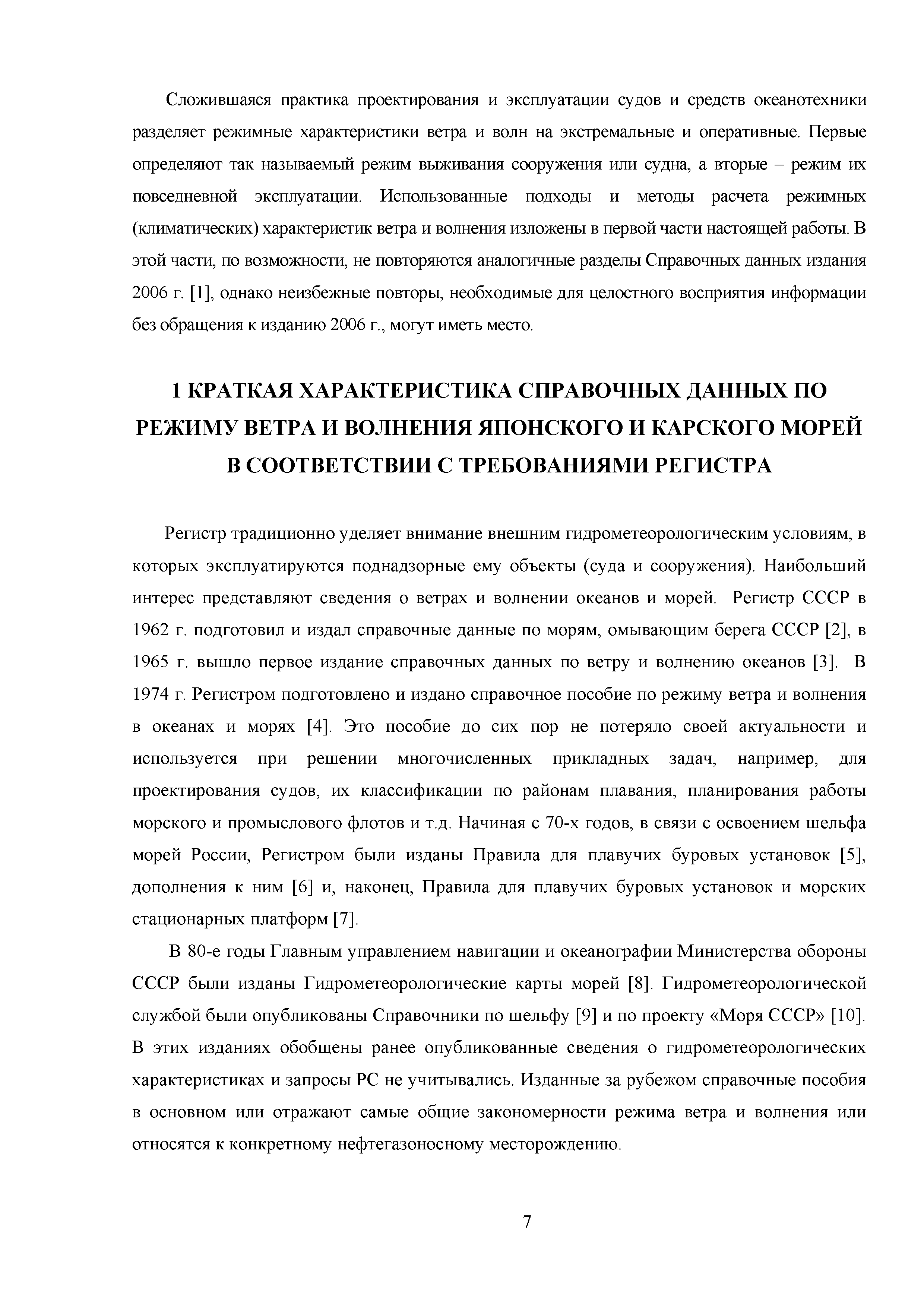 Сложившаяся практика проектирования и эксплуатации судов и средств океанотехники разделяет режимные характеристики ветра и волн на экстремальные и оперативные. Первые определяют так называемый режим выживания сооружения или судна, а вторые – режим их повседневной эксплуатации. Использованные подходы и методы расчета режимных (климатических) характеристик ветра и волнения изложены в первой части настоящей работы. В этой части, по возможности, не повторяются аналогичные разделы Справочных данных издания 2006 г. [1], однако неизбежные повторы, необходимые для целостного восприятия информации без обращения к изданию 2006 г., могут иметь место.

1 КРАТКАЯ ХАРАКТЕРИСТИКА СПРАВОЧНЫХ ДАННЫХ ПО РЕЖИМУ ВЕТРА И ВОЛНЕНИЯ ЯПОНСКОГО И КАРСКОГО МОРЕЙ В СООТВЕТСТВИИ С ТРЕБОВАНИЯМИ РЕГИСТРА

Регистр традиционно уделяет внимание внешним гидрометеорологическим условиям, в которых эксплуатируются поднадзорные ему объекты (суда и сооружения). Наибольший интерес представляют сведения о ветрах и волнении океанов и морей. Регистр СССР в 1962 г. подготовил и издал справочные данные по морям, омывающим берега СССР [2], в 1965 г. вышло первое издание справочных данных по ветру и волнению океанов [3]. В 1974 г. Регистром подготовлено и издано справочное пособие по режиму ветра и волнения в океанах и морях [4]. Это пособие до сих пор не потеряло своей актуальности и используется при решении многочисленных прикладных задач, например, для проектирования судов, их классификации по районам плавания, планирования работы морского и промыслового флотов и т.д. Начиная с 70-х годов, в связи с освоением шельфа морей России, Регистром были изданы Правила для плавучих буровых установок [5], дополнения к ним [6] и, наконец, Правила для плавучих буровых установок и морских стационарных платформ [7].

В 80-е годы Главным управлением навигации и океанографии Министерства обороны СССР были изданы Гидрометеорологические карты морей [8]. Гидрометеорологической службой были опубликованы Справочники по шельфу [9] и по проекту «Моря СССР» [10]. В этих изданиях обобщены ранее опубликованные сведения о гидрометеорологических характеристиках и запросы РС не учитывались. Изданные за рубежом справочные пособия в основном или отражают самые общие закономерности режима ветра и волнения или относятся к конкретному нефтегазоносному месторождению.

7